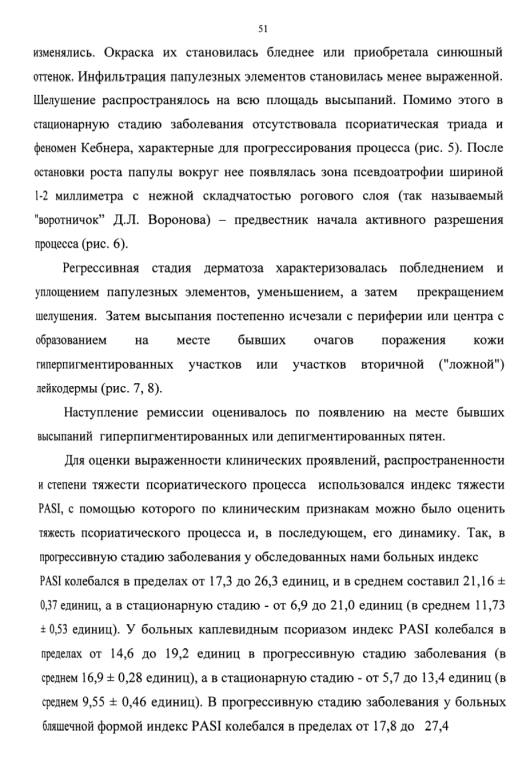 51

изменялись. Окраска их становилась бледнее или приобретала синюшный оттенок. Инфильтрация папулезных элементов становилась менее выраженной. Шелушение распространялось на всю площадь высыпаний. Помимо этого в стационарную стадию заболевания отсутствовала псориатическая триада и феномен Кебнера, характерные для прогрессирования процесса (рис. 5). После остановки роста папулы вокруг нее появлялась зона псевдоатрофии шириной 1-2 миллиметра с нежной складчатостью рогового слоя (так называемый "воротничок" Д.Л. Воронова) – предвестник начала активного разрешения процесса (рис. 6).

Регрессивная стадия дерматоза характеризовалась побледнением и уплощением папулезных элементов, уменьшением, а затем прекращением шелушения. Затем высыпания постепенно исчезали с периферии или центра с образованием на месте бывших очагов поражения кожи гиперпигментированных участков или участков вторичной ("ложной") лейкодермы (рис. 7, 8).

Наступление ремиссии оценивалось по появлению на месте бывших высыпаний гиперпигментированных или депигментированных пятен.

Для оценки выраженности клинических проявлений, распространенности и степени тяжести псориатического процесса использовался индекс тяжести PASI, с помощью которого по клиническим признакам можно было оценить тяжесть псориатического процесса и, в последующем, его динамику. Так, в прогрессивную стадию заболевания у обследованных нами больных индекс PASI колебался в пределах от 17,3 до 26,3 единиц, и в среднем составил 21,16 ± 0,37 единиц, а в стационарную стадию - от 6,9 до 21,0 единиц (в среднем 11,73 ± 0,53 единиц). У больных каплевидным псориазом индекс PASI колебался в пределах от 14,6 до 19,2 единиц в прогрессивную стадию заболевания (в среднем 16,9 ± 0,28 единиц), а в стационарную стадию - от 5,7 до 13,4 единиц (в среднем 9,55 ± 0,46 единиц). В прогрессивную стадию заболевания у больных бляшечной формой индекс PASI колебался в пределах от 17,8 до 27,4